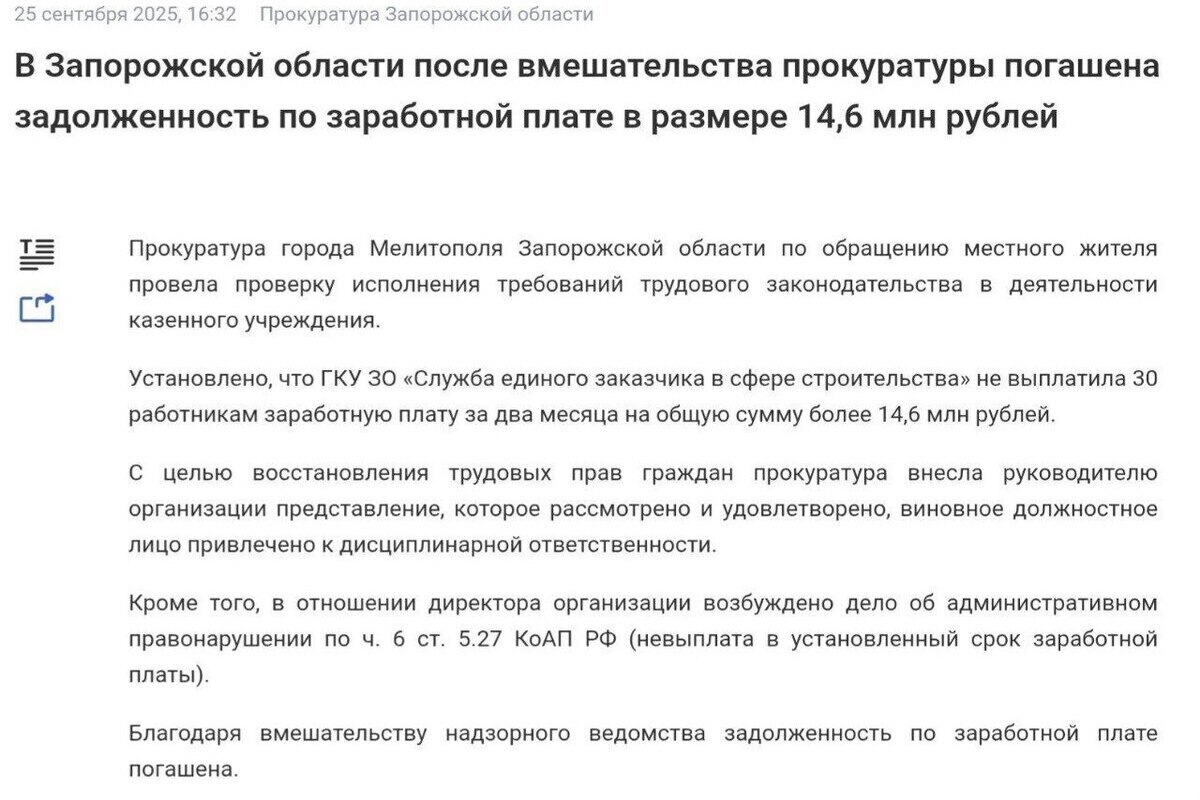 25 сентября 2025, 16:32 Прокуратура Запорожской области

В Запорожской области после вмешательства прокуратуры погашена задолженность по заработной плате в размере 14,6 млн рублей

Прокуратура города Мелитополя Запорожской области по обращению местного жителя провела проверку исполнения требований трудового законодательства в деятельности казенного учреждения.

Установлено, что ГКУ ЗО «Служба единого заказчика в сфере строительства» не выплатила 30 работникам заработную плату за два месяца на общую сумму более 14,6 млн рублей.

С целью восстановления трудовых прав граждан прокуратура внесла руководителю организации представление, которое рассмотрено и удовлетворено, виновное должностное лицо привлечено к дисциплинарной ответственности.

Кроме того, в отношении директора организации возбуждено дело об административном правонарушении по ч. 6 ст. 5.27 КоАП РФ (невыплата в установленный срок заработной платы).

Благодаря вмешательству надзорного ведомства задолженность по заработной плате погашена.